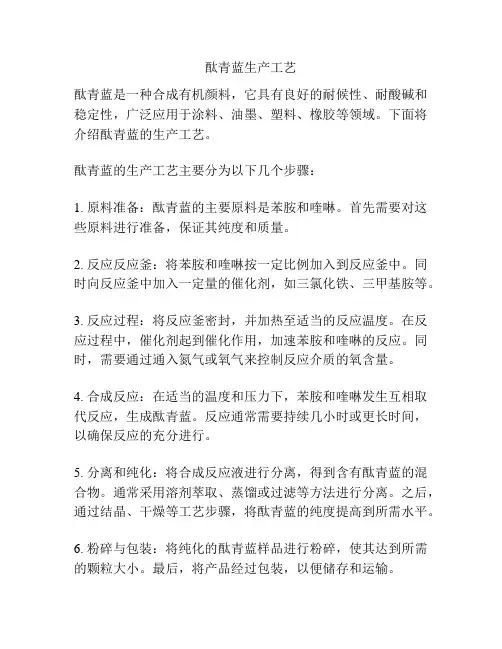 酞青蓝生产工艺

酞青蓝是一种合成有机颜料，它具有良好的耐候性、耐酸碱和稳定性，广泛应用于涂料、油墨、塑料、橡胶等领域。下面将介绍酞青蓝的生产工艺。

酞青蓝的生产工艺主要分为以下几个步骤：

1. 原料准备：酞青蓝的主要原料是苯胺和喹啉。首先需要对这些原料进行准备，保证其纯度和质量。

2. 反应反应釜：将苯胺和喹啉按一定比例加入到反应釜中。同时向反应釜中加入一定量的催化剂，如三氯化铁、三甲基胺等。

3. 反应过程：将反应釜密封，并加热至适当的反应温度。在反应过程中，催化剂起到催化作用，加速苯胺和喹啉的反应。同时，需要通过通入氮气或氧气来控制反应介质的氧含量。

4. 合成反应：在适当的温度和压力下，苯胺和喹啉发生互相取代反应，生成酞青蓝。反应通常需要持续几小时或更长时间，以确保反应的充分进行。

5. 分离和纯化：将合成反应液进行分离，得到含有酞青蓝的混合物。通常采用溶剂萃取、蒸馏或过滤等方法进行分离。之后，通过结晶、干燥等工艺步骤，将酞青蓝的纯度提高到所需水平。

6. 粉碎与包装：将纯化的酞青蓝样品进行粉碎，使其达到所需的颗粒大小。最后，将产品经过包装，以便储存和运输。